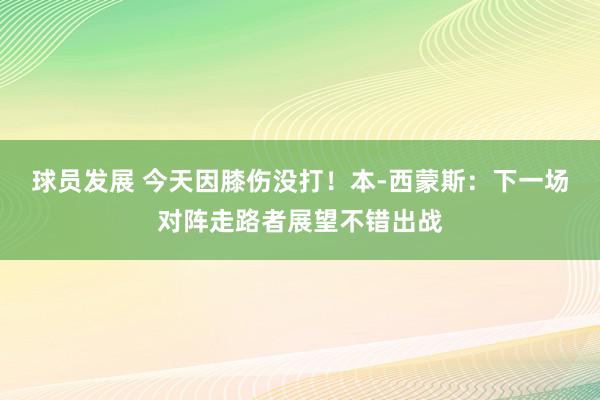 球员发展 今天因膝伤没打！本-西蒙斯：下一场对阵走路者展望不错出战